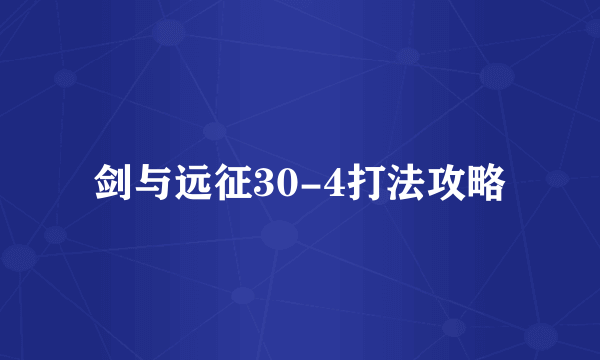 剑与远征30-4打法攻略